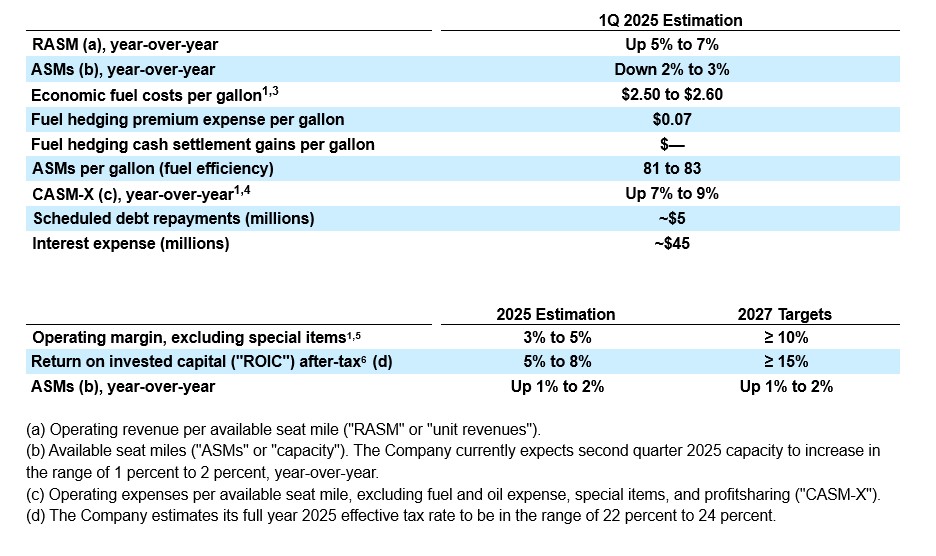 | | 1Q 2025 Estimation |
|---|---|
| RASM (a), year-over-year | Up 5% to 7% |
| ASMs (b), year-over-year | Down 2% to 3% |
| Economic fuel costs per gallon$^{1,3}$ | \$2.50 to \$2.60 |
| Fuel hedging premium expense per gallon | \$0.07 |
| Fuel hedging cash settlement gains per gallon | \$— |
| ASMs per gallon (fuel efficiency) | 81 to 83 |
| CASM-X (c), year-over-year$^{1,4}$ | Up 7% to 9% |
| Scheduled debt repayments (millions) | ~\$5 |
| Interest expense (millions) | ~\$45 |

| | 2025 Estimation | 2027 Targets |
|---|---|---|
| Operating margin, excluding special items$^{1,5}$ | 3% to 5% | ≥ 10% |
| Return on invested capital ("ROIC") after-tax$^{6}$ (d) | 5% to 8% | ≥ 15% |
| ASMs (b), year-over-year | Up 1% to 2% | Up 1% to 2% |

(a) Operating revenue per available seat mile ("RASM" or "unit revenues").
(b) Available seat miles ("ASMs" or "capacity"). The Company currently expects second quarter 2025 capacity to increase in the range of 1 percent to 2 percent, year-over-year.
(c) Operating expenses per available seat mile, excluding fuel and oil expense, special items, and profitsharing ("CASM-X").
(d) The Company estimates its full year 2025 effective tax rate to be in the range of 22 percent to 24 percent.